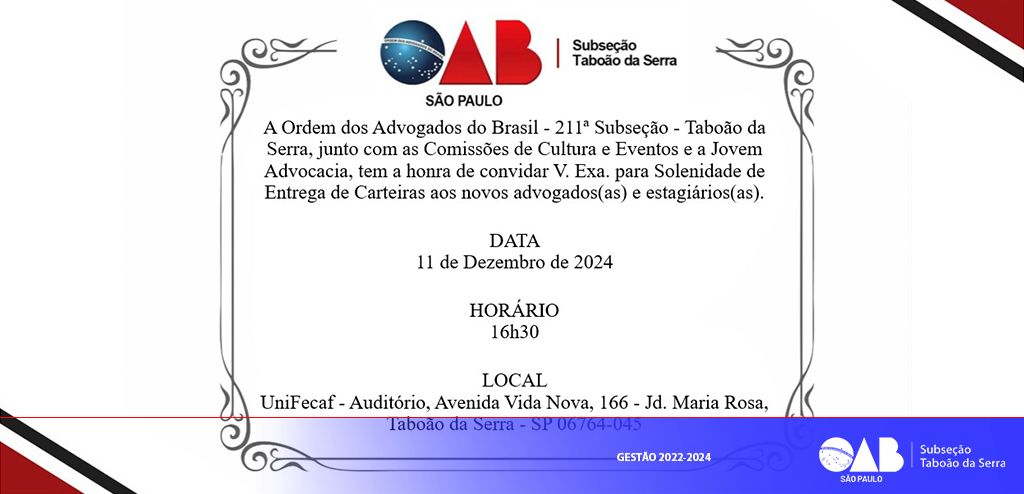 OAB
SÃO PAULO
Subseção Taboão da Serra

A Ordem dos Advogados do Brasil - 211ª Subseção - Taboão da Serra, junto com as Comissões de Cultura e Eventos e a Jovem Advocacia, tem a honra de convidar V. Exa. para Solenidade de Entrega de Carteiras aos novos advogados(as) e estagiários(as).

DATA
11 de Dezembro de 2024

HORÁRIO
16h30

LOCAL
UniFecaf - Auditório, Avenida Vida Nova, 166 - Jd. Maria Rosa, Taboão da Serra - SP 06764-045

GESTÃO 2022-2024

OAB
SÃO PAULO
Subseção Taboão da Serra